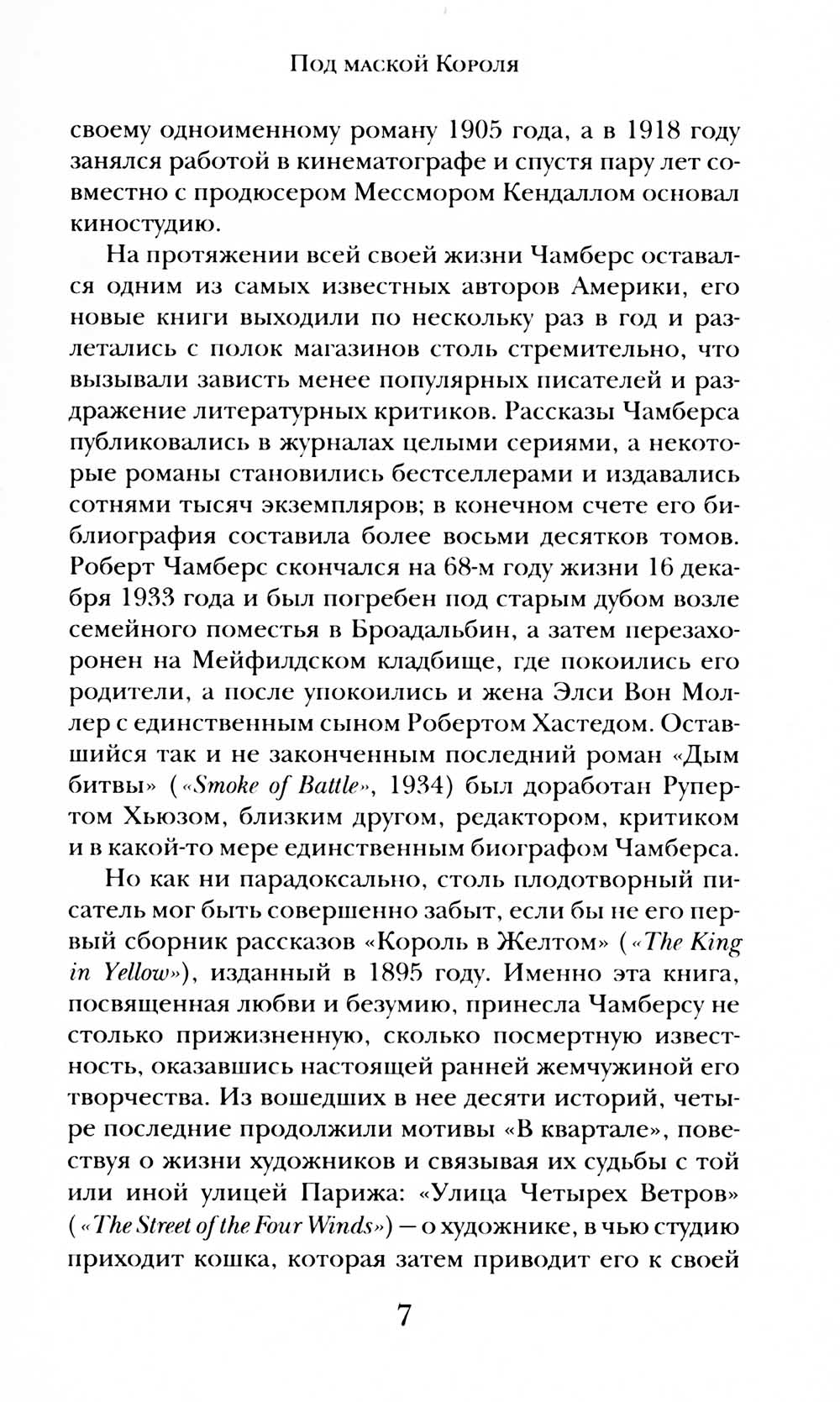 Под маской Короля

своему одноименному роману 1905 года, а в 1918 году занялся работой в кинематографе и спустя пару лет совместно с продюсером Мессмором Кендаллом основал киностудию.

На протяжении всей своей жизни Чамберс оставался одним из самых известных авторов Америки, его новые книги выходили по нескольку раз в год и разлетались с полок магазинов столь стремительно, что вызывали зависть менее популярных писателей и раздражение литературных критиков. Рассказы Чамберса публиковались в журналах целыми сериями, а некоторые романы становились бестселлерами и издавались сотнями тысяч экземпляров; в конечном счете его библиография составила более восьми десятков томов. Роберт Чамберс скончался на 68-м году жизни 16 декабря 1933 года и был погребен под старым дубом возле семейного поместья в Броадальбин, а затем перезахоронен на Мейфилдском кладбище, где покоились его родители, а после упокоились и жена Элси Вон Моллер с единственным сыном Робертом Хастедом. Оставшийся так и не законченным последний роман «Дым битвы» («Smoke of Battle», 1934) был доработан Рупертом Хьюзом, близким другом, редактором, критиком и в какой-то мере единственным биографом Чамберса.

Но как ни парадоксально, столь плодотворный писатель мог быть совершенно забыт, если бы не его первый сборник рассказов «Король в Желтом» («The King in Yellow»), изданный в 1895 году. Именно эта книга, посвященная любви и безумию, принесла Чамберсу не столько прижизненную, сколько посмертную известность, оказавшись настоящей ранней жемчужиной его творчества. Из вошедших в нее десяти историй, четыре последние продолжили мотивы «В квартале», повествуя о жизни художников и связывая их судьбы с той или иной улицей Парижа: «Улица Четырех Ветров» («The Street of the Four Winds») — о художнике, в чью студию приходит кошка, которая затем приводит его к своей

7